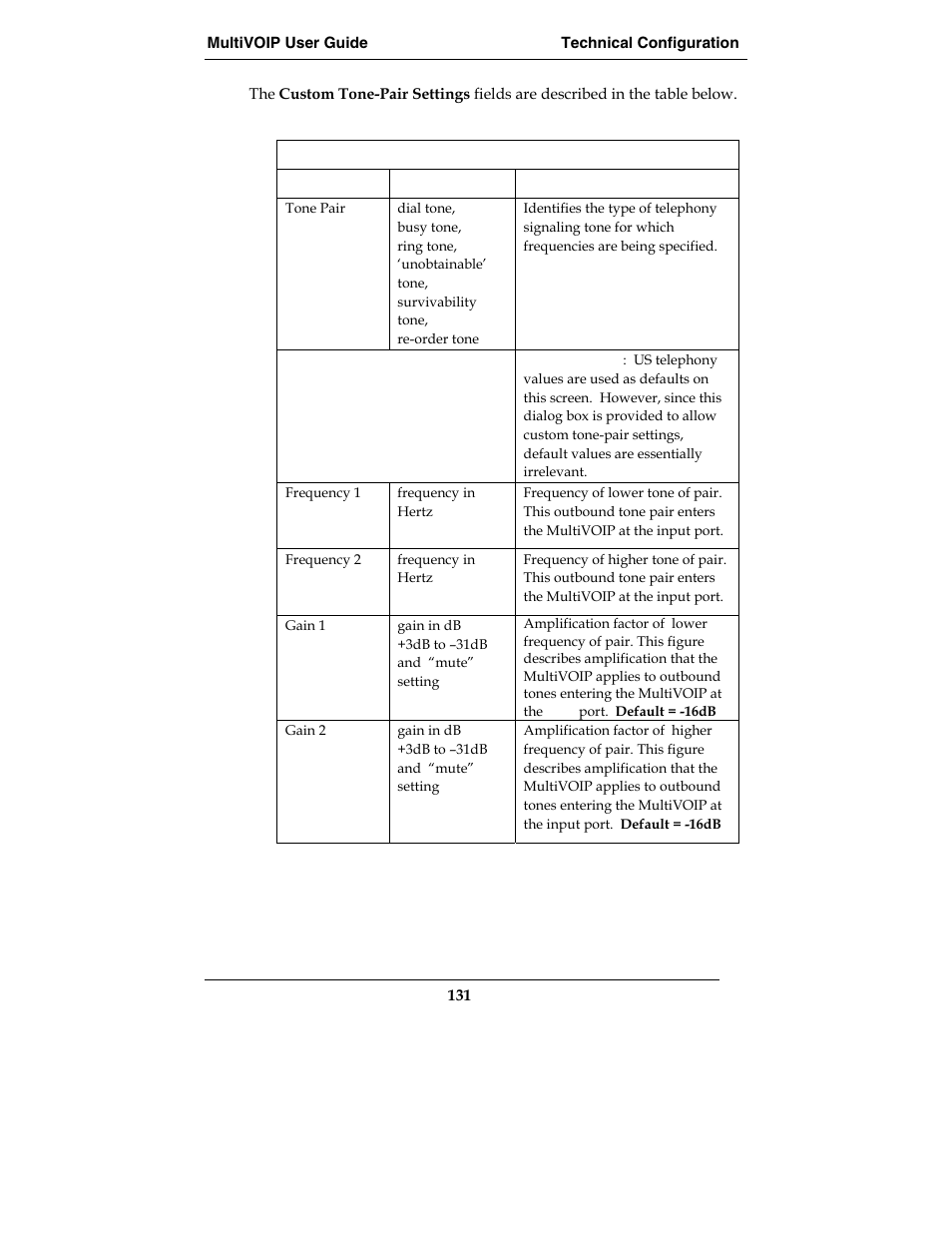 MultiVOIP User Guide Technical Configuration

The **Custom Tone-Pair Settings** fields are described in the table below.

| | | |
|---|---|---|
| | | |
| Tone Pair | dial tone, busy tone, ring tone, 'unobtainable' tone, survivability tone, re-order tone | Identifies the type of telephony signaling tone for which frequencies are being specified. |
| | | : US telephony values are used as defaults on this screen. However, since this dialog box is provided to allow custom tone-pair settings, default values are essentially irrelevant. |
| Frequency 1 | frequency in Hertz | Frequency of lower tone of pair. This outbound tone pair enters the MultiVOIP at the input port. |
| Frequency 2 | frequency in Hertz | Frequency of higher tone of pair. This outbound tone pair enters the MultiVOIP at the input port. |
| Gain 1 | gain in dB +3dB to –31dB and "mute" setting | Amplification factor of lower frequency of pair. This figure describes amplification that the MultiVOIP applies to outbound tones entering the MultiVOIP at the port. **Default = -16dB** |
| Gain 2 | gain in dB +3dB to –31dB and "mute" setting | Amplification factor of higher frequency of pair. This figure describes amplification that the MultiVOIP applies to outbound tones entering the MultiVOIP at the input port. **Default = -16dB** |

131